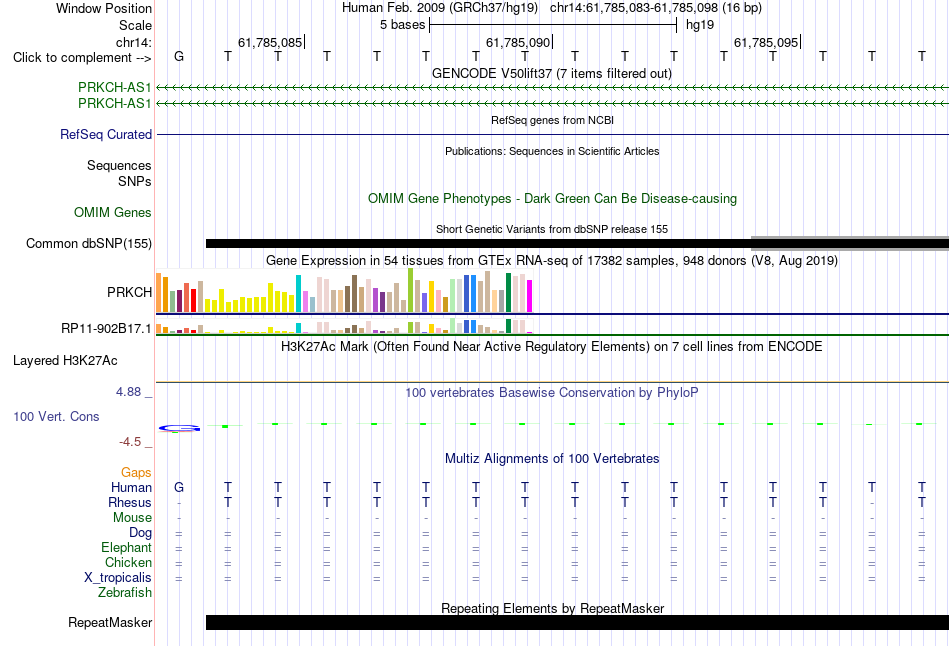 Window Position Human Feb. 2009 (GRCh37/hg19) chr14:61,785,083-61,785,098 (16 bp)
Scale 5 bases hg19
chr14: 61,785,085 61,785,090 61,785,095
Click to complement --> G T T T T T T T T T T T T T T T
GENCODE V50lift37 (7 items filtered out)
PRKCH-AS1
PRKCH-AS1
RefSeq genes from NCBI
RefSeq Curated
Publications: Sequences in Scientific Articles
Sequences
SNPs
OMIM Gene Phenotypes - Dark Green Can Be Disease-causing
OMIM Genes
Short Genetic Variants from dbSNP release 155
Common dbSNP(155)
Gene Expression in 54 tissues from GTEx RNA-seq of 17382 samples, 948 donors (V8, Aug 2019)
PRKCH
RP11-902B17.1
H3K27Ac Mark (Often Found Near Active Regulatory Elements) on 7 cell lines from ENCODE
Layered H3K27Ac
4.88 _
100 vertebrates Basewise Conservation by PhyloP
100 Vert. Cons
-4.5 _
Multiz Alignments of 100 Vertebrates
Gaps
Human G T T T T T T T T T T T T T T T
Rhesus - T T T T T T T T T T T T T - T
Mouse - - - - - - - - - - - - - - - -
Dog = = = = = = = = = = = = = = = =
Elephant = = = = = = = = = = = = = = = =
Chicken = = = = = = = = = = = = = = = =
X_tropicalis = = = = = = = = = = = = = = = =
Zebrafish
Repeating Elements by RepeatMasker
RepeatMasker